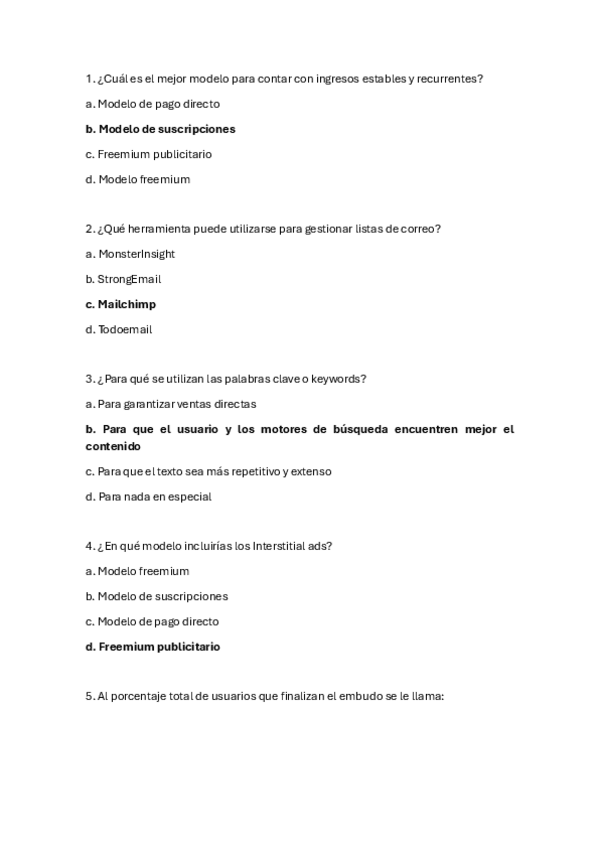 1. ¿Cuál es el mejor modelo para contar con ingresos estables y recurrentes?

a. Modelo de pago directo

b. Modelo de suscripciones

c. Freemium publicitario

d. Modelo freemium

2. ¿Qué herramienta puede utilizarse para gestionar listas de correo?

a. MonsterInsight

b. StrongEmail

c. Mailchimp

d. Todoemail

3. ¿Para qué se utilizan las palabras clave o keywords?

a. Para garantizar ventas directas

b. Para que el usuario y los motores de búsqueda encuentren mejor el contenido

c. Para que el texto sea más repetitivo y extenso

d. Para nada en especial

4. ¿En qué modelo incluirías los Interstitial ads?

a. Modelo freemium

b. Modelo de suscripciones

c. Modelo de pago directo

d. Freemium publicitario

5. Al porcentaje total de usuarios que finalizan el embudo se le llama: